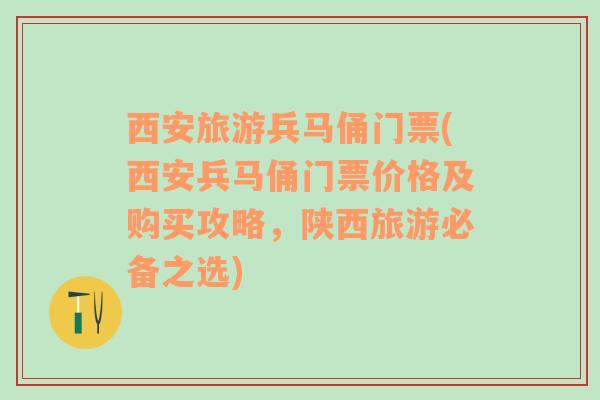 西安旅游兵马俑门票(西安兵马俑门票价格及购买攻略，陕西旅游必备之选)